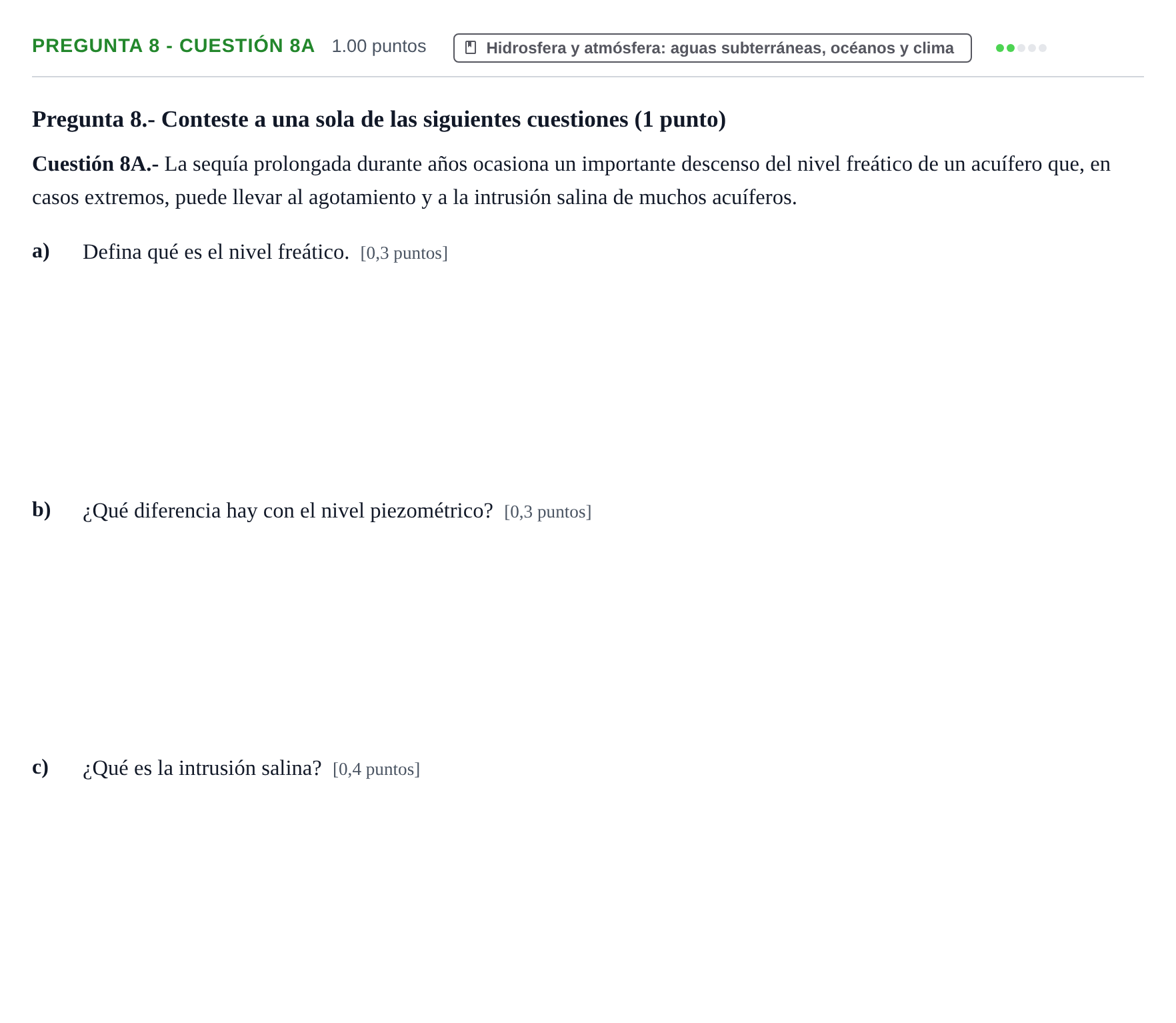 PREGUNTA 8 - CUESTIÓN 8A 1.00 puntos Hidrosfera y atmósfera: aguas subterráneas, océanos y clima

Pregunta 8.- Conteste a una sola de las siguientes cuestiones (1 punto)

Cuestión 8A.- La sequía prolongada durante años ocasiona un importante descenso del nivel freático de un acuífero que, en casos extremos, puede llevar al agotamiento y a la intrusión salina de muchos acuíferos.

a) Defina qué es el nivel freático. [0,3 puntos]

b) ¿Qué diferencia hay con el nivel piezométrico? [0,3 puntos]

c) ¿Qué es la intrusión salina? [0,4 puntos]